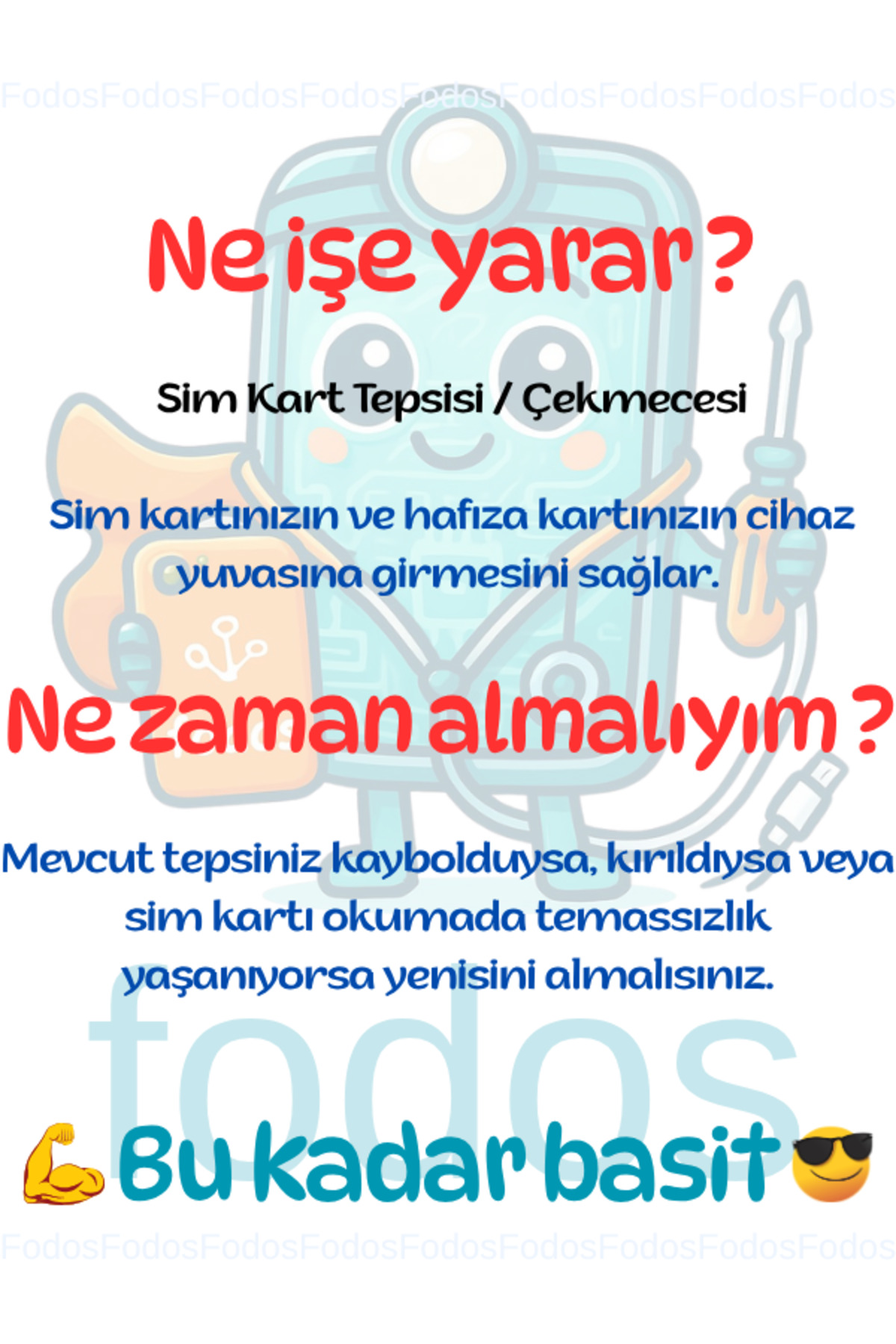 Ne işe yarar ?

Sim Kart Tepsisi / Çekmecesi

Sim kartınızın ve hafıza kartınızın cihaz yuvasına girmesini sağlar.

Ne zaman almalıyım ?

Mevcut tepsiniz kaybolduysa, kırıldıysa veya sim kartı okumada temassızlık yaşanıyorsa yenisini almalısınız.

💪Bu kadar basit😎

FodosFodosFodosFodosFodosFodosFodosFodosFodos

fodos